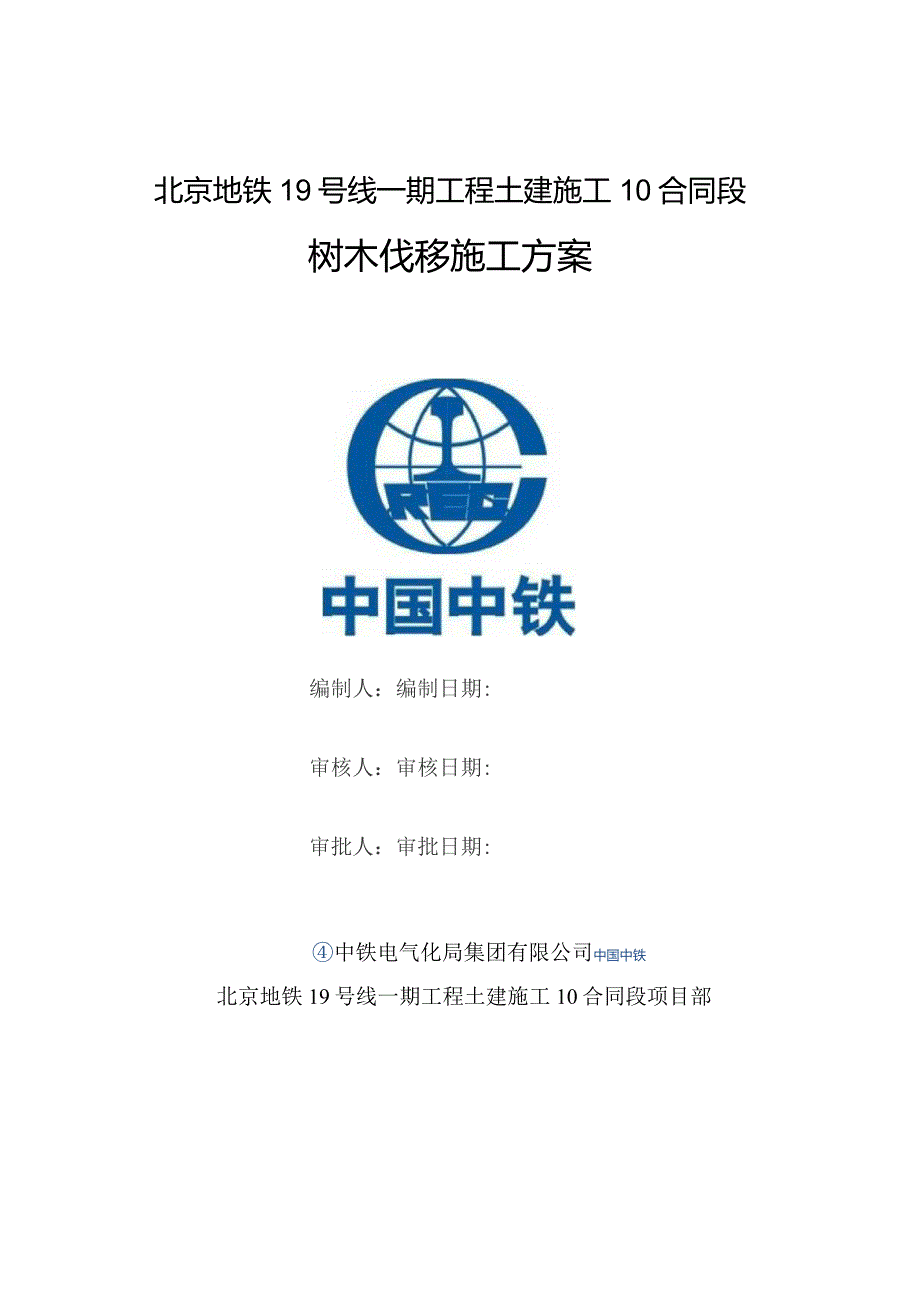 北京地铁19号线一期工程土建施工10合同段

树木伐移施工方案

CREC

中国中铁

编制人：编制日期:

审核人：审核日期:

审批人：审批日期:

④中铁电气化局集团有限公司中国中铁

北京地铁19号线一期工程土建施工10合同段项目部